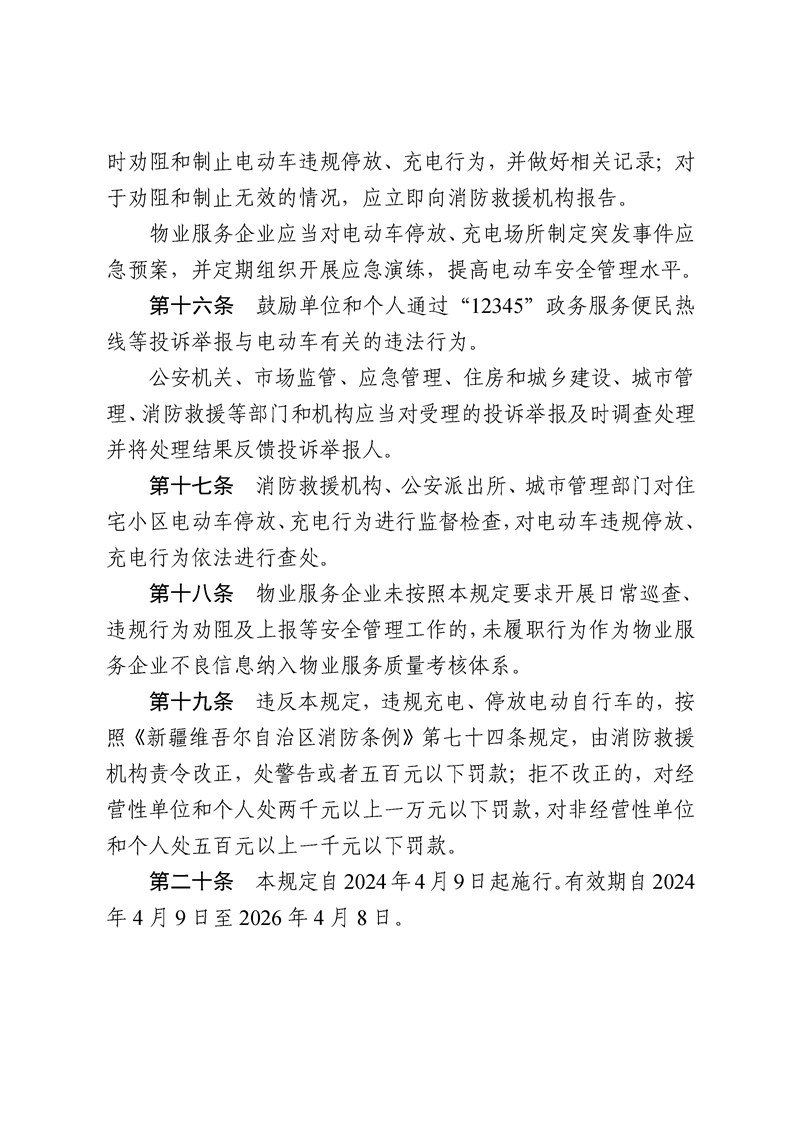 时劝阻和制止电动车违规停放、充电行为，并做好相关记录；对于劝阻和制止无效的情况，应立即向消防救援机构报告。

物业服务企业应当对电动车停放、充电场所制定突发事件应急预案，并定期组织开展应急演练，提高电动车安全管理水平。

第十六条　鼓励单位和个人通过“12345”政务服务便民热线等投诉举报与电动车有关的违法行为。

公安机关、市场监管、应急管理、住房和城乡建设、城市管理、消防救援等部门和机构应当对受理的投诉举报及时调查处理并将处理结果反馈投诉举报人。

第十七条　消防救援机构、公安派出所、城市管理部门对住宅小区电动车停放、充电行为进行监督检查，对电动车违规停放、充电行为依法进行查处。

第十八条　物业服务企业未按照本规定要求开展日常巡查、违规行为劝阻及上报等安全管理工作的，未履职行为作为物业服务企业不良信息纳入物业服务质量考核体系。

第十九条　违反本规定，违规充电、停放电动自行车的，按照《新疆维吾尔自治区消防条例》第七十四条规定，由消防救援机构责令改正，处警告或者五百元以下罚款；拒不改正的，对经营性单位和个人处两千元以上一万元以下罚款，对非经营性单位和个人处五百元以上一千元以下罚款。

第二十条　本规定自2024年4月9日起施行。有效期自2024年4月9日至2026年4月8日。